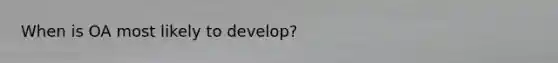 When is OA most likely to develop?